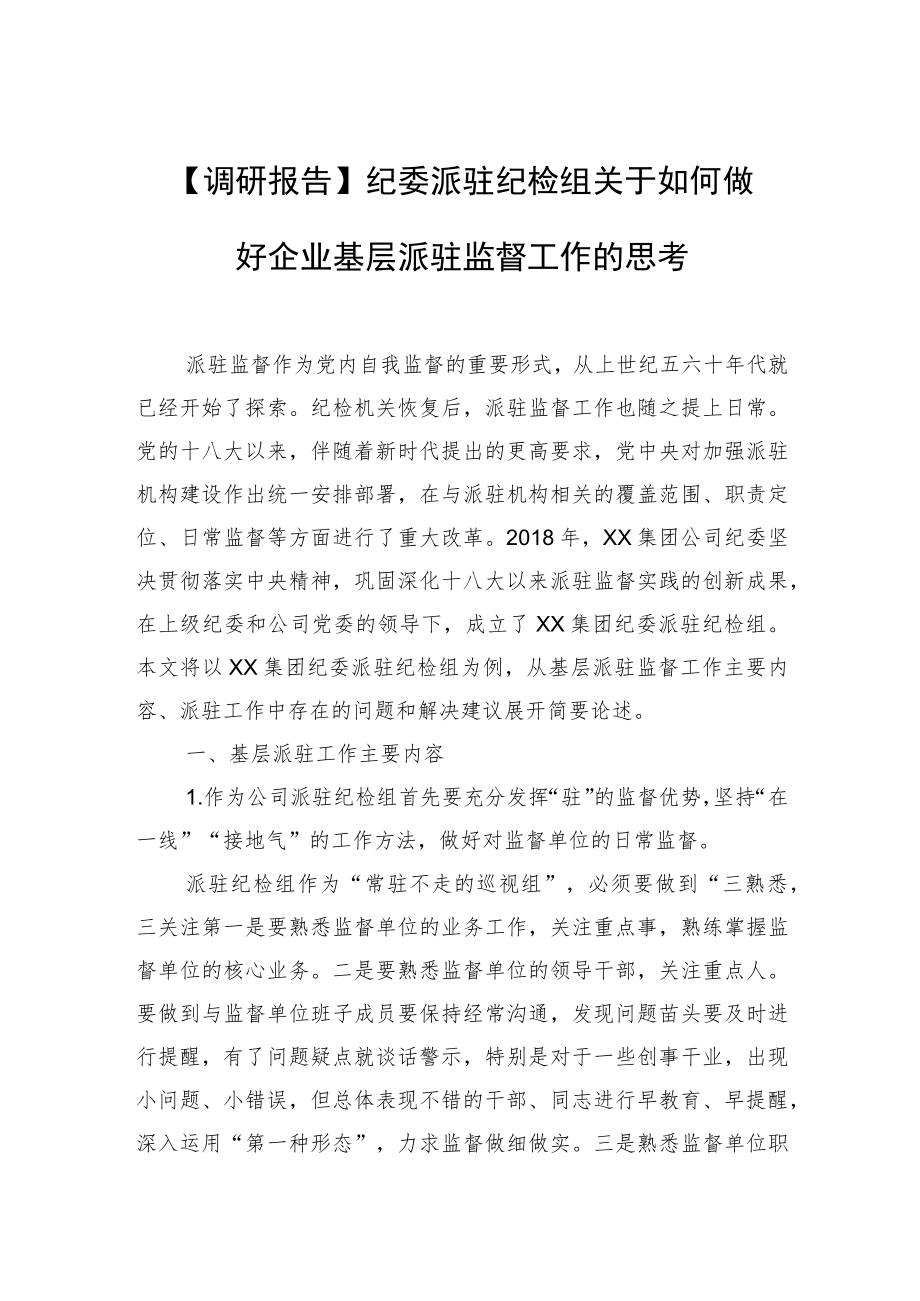 【调研报告】纪委派驻纪检组关于如何做好企业基层派驻监督工作的思考

派驻监督作为党内自我监督的重要形式，从上世纪五六十年代就已经开始了探索。纪检机关恢复后，派驻监督工作也随之提上日常。党的十八大以来，伴随着新时代提出的更高要求，党中央对加强派驻机构建设作出统一安排部署，在与派驻机构相关的覆盖范围、职责定位、日常监督等方面进行了重大改革。2018年，XX集团公司纪委坚决贯彻落实中央精神，巩固深化十八大以来派驻监督实践的创新成果，在上级纪委和公司党委的领导下，成立了XX集团纪委派驻纪检组。本文将以XX集团纪委派驻纪检组为例，从基层派驻监督工作主要内容、派驻工作中存在的问题和解决建议展开简要论述。

一、基层派驻工作主要内容

1.作为公司派驻纪检组首先要充分发挥“驻”的监督优势，坚持“在一线”“接地气”的工作方法，做好对监督单位的日常监督。

派驻纪检组作为“常驻不走的巡视组”，必须要做到“三熟悉，三关注第一是要熟悉监督单位的业务工作，关注重点事，熟练掌握监督单位的核心业务。二是要熟悉监督单位的领导干部，关注重点人。要做到与监督单位班子成员要保持经常沟通，发现问题苗头要及时进行提醒，有了问题疑点就谈话警示，特别是对于一些创事干业，出现小问题、小错误，但总体表现不错的干部、同志进行早教育、早提醒，深入运用“第一种形态”，力求监督做细做实。三是熟悉监督单位职